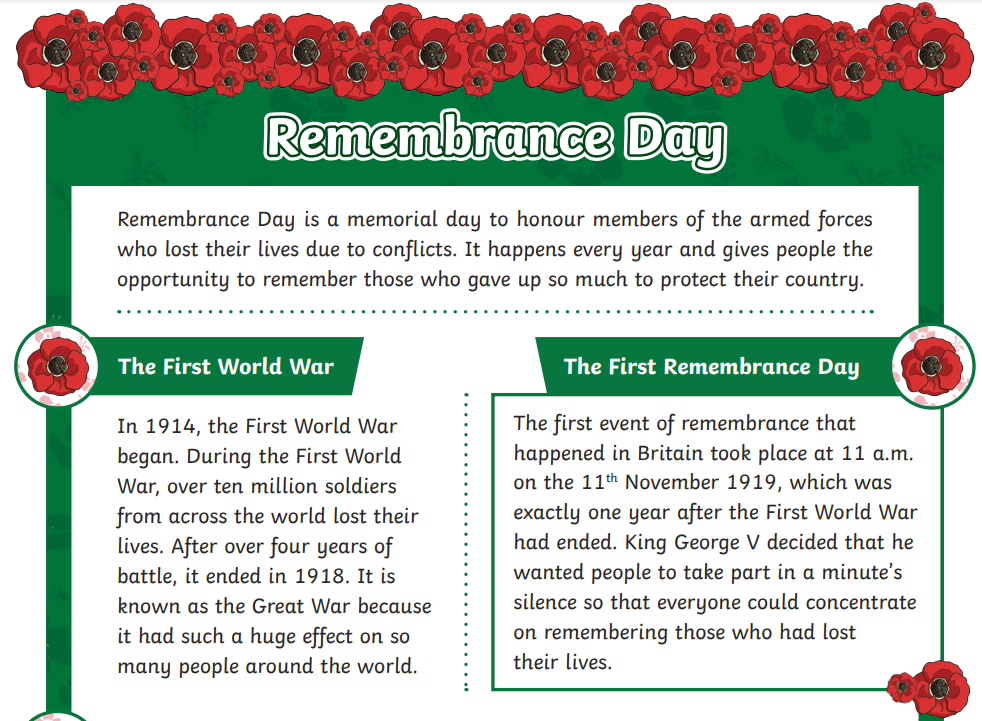 Remembrance Day

Remembrance Day is a memorial day to honour members of the armed forces who lost their lives due to conflicts. It happens every year and gives people the opportunity to remember those who gave up so much to protect their country.

The First World War

In 1914, the First World War began. During the First World War, over ten million soldiers from across the world lost their lives. After over four years of battle, it ended in 1918. It is known as the Great War because it had such a huge effect on so many people around the world.

The First Remembrance Day

The first event of remembrance that happened in Britain took place at 11 a.m. on the 11$^{th}$ November 1919, which was exactly one year after the First World War had ended. King George V decided that he wanted people to take part in a minute's silence so that everyone could concentrate on remembering those who had lost their lives.